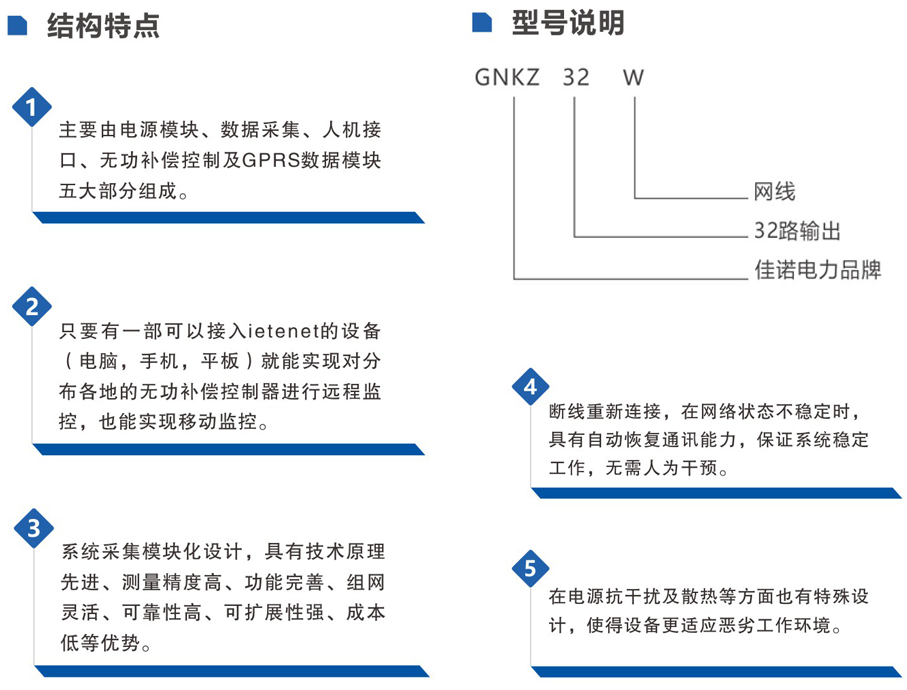 结构特点

1

主要由电源模块、数据采集、人机接口、无功补偿控制及GPRS数据模块五大部分组成。

2

只要有一部可以接入ietenet的设备（电脑，手机，平板）就能实现对分布各地的无功补偿控制器进行远程监控，也能实现移动监控。

3

系统采集模块化设计，具有技术原理先进、测量精度高、功能完善、组网灵活、可靠性高、可扩展性强、成本低等优势。

型号说明

GNKZ 32 W

网线

32路输出

佳诺电力品牌

4

断线重新连接，在网络状态不稳定时，具有自动恢复通讯能力，保证系统稳定工作，无需人为干预。

5

在电源抗干扰及散热等方面也有特殊设计，使得设备更适应恶劣工作环境。